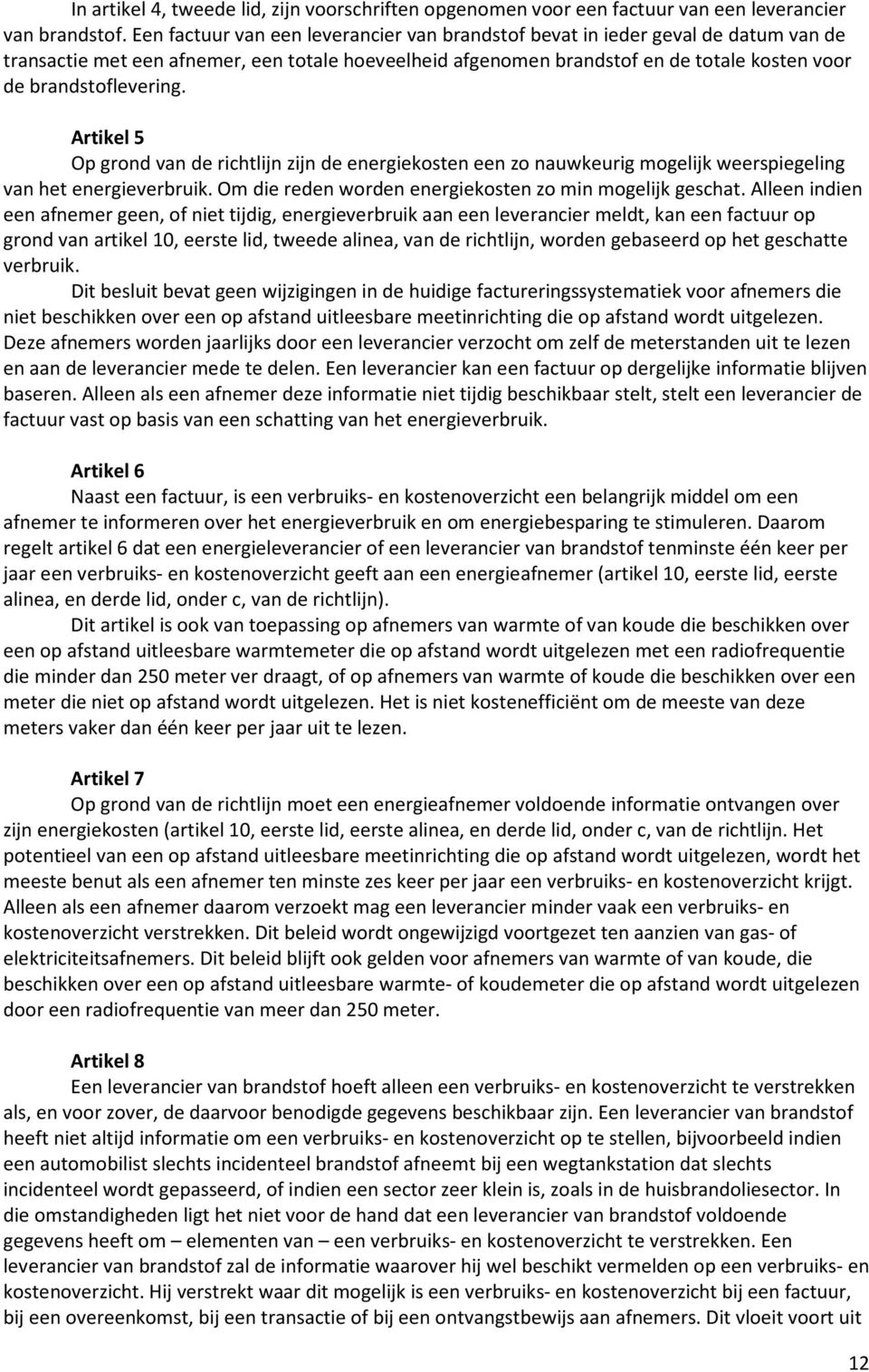 In artikel 4, tweede lid, zijn voorschriften opgenomen voor een factuur van een leverancier van brandstof. Een factuur van een leverancier van brandstof bevat in ieder geval de datum van de transactie met een afnemer, een totale hoeveelheid afgenomen brandstof en de totale kosten voor de brandstoflevering.

Artikel 5
Op grond van de richtlijn zijn de energiekosten een zo nauwkeurig mogelijk weerspiegeling van het energieverbruik. Om die reden worden energiekosten zo min mogelijk geschat. Alleen indien een afnemer geen, of niet tijdig, energieverbruik aan een leverancier meldt, kan een factuur op grond van artikel 10, eerste lid, tweede alinea, van de richtlijn, worden gebaseerd op het geschatte verbruik.

Dit besluit bevat geen wijzigingen in de huidige factureringssystematiek voor afnemers die niet beschikken over een op afstand uitleesbare meetinrichting die op afstand wordt uitgelezen. Deze afnemers worden jaarlijks door een leverancier verzocht om zelf de meterstanden uit te lezen en aan de leverancier mede te delen. Een leverancier kan een factuur op dergelijke informatie blijven baseren. Alleen als een afnemer deze informatie niet tijdig beschikbaar stelt, stelt een leverancier de factuur vast op basis van een schatting van het energieverbruik.

Artikel 6
Naast een factuur, is een verbruiks- en kostenoverzicht een belangrijk middel om een afnemer te informeren over het energieverbruik en om energiebesparing te stimuleren. Daarom regelt artikel 6 dat een energieleverancier of een leverancier van brandstof tenminste één keer per jaar een verbruiks- en kostenoverzicht geeft aan een energieafnemer (artikel 10, eerste lid, eerste alinea, en derde lid, onder c, van de richtlijn).

Dit artikel is ook van toepassing op afnemers van warmte of van koude die beschikken over een op afstand uitleesbare warmtemeter die op afstand wordt uitgelezen met een radiofrequentie die minder dan 250 meter ver draagt, of op afnemers van warmte of koude die beschikken over een meter die niet op afstand wordt uitgelezen. Het is niet kostenefficiënt om de meeste van deze meters vaker dan één keer per jaar uit te lezen.

Artikel 7
Op grond van de richtlijn moet een energieafnemer voldoende informatie ontvangen over zijn energiekosten (artikel 10, eerste lid, eerste alinea, en derde lid, onder c, van de richtlijn. Het potentieel van een op afstand uitleesbare meetinrichting die op afstand wordt uitgelezen, wordt het meeste benut als een afnemer ten minste zes keer per jaar een verbruiks- en kostenoverzicht krijgt. Alleen als een afnemer daarom verzoekt mag een leverancier minder vaak een verbruiks- en kostenoverzicht verstrekken. Dit beleid wordt ongewijzigd voortgezet ten aanzien van gas- of elektriciteitsafnemers. Dit beleid blijft ook gelden voor afnemers van warmte of van koude, die beschikken over een op afstand uitleesbare warmte- of koudemeter die op afstand wordt uitgelezen door een radiofrequentie van meer dan 250 meter.

Artikel 8
Een leverancier van brandstof hoeft alleen een verbruiks- en kostenoverzicht te verstrekken als, en voor zover, de daarvoor benodigde gegevens beschikbaar zijn. Een leverancier van brandstof heeft niet altijd informatie om een verbruiks- en kostenoverzicht op te stellen, bijvoorbeeld indien een automobilist slechts incidenteel brandstof afneemt bij een wegtankstation dat slechts incidenteel wordt gepasseerd, of indien een sector zeer klein is, zoals in de huisbrandoliesector. In die omstandigheden ligt het niet voor de hand dat een leverancier van brandstof voldoende gegevens heeft om – elementen van – een verbruiks- en kostenoverzicht te verstrekken. Een leverancier van brandstof zal de informatie waarover hij wel beschikt vermelden op een verbruiks- en kostenoverzicht. Hij verstrekt waar dit mogelijk is een verbruiks- en kostenoverzicht bij een factuur, bij een overeenkomst, bij een transactie of bij een ontvangstbewijs aan afnemers. Dit vloeit voort uit

12